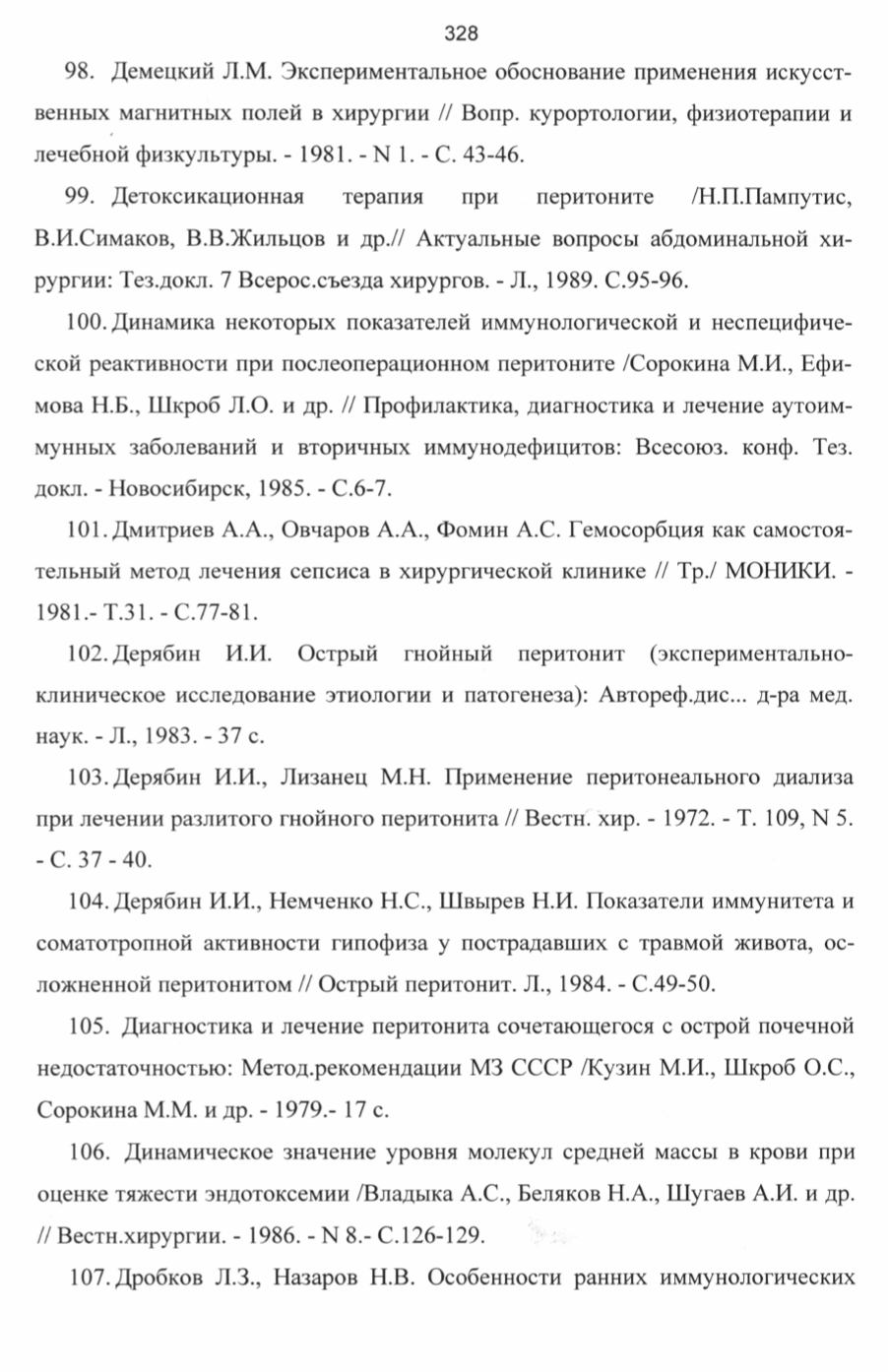 328

98. Демецкий Л.М. Экспериментальное обоснование применения искусственных магнитных полей в хирургии // Вопр. курортологии, физиотерапии и лечебной физкультуры. - 1981. - N 1. - С. 43-46.

99. Детоксикационная терапия при перитоните /Н.П.Пампутис, В.И.Симаков, В.В.Жильцов и др.// Актуальные вопросы абдоминальной хирургии: Тез.докл. 7 Всерос.съезда хирургов. - Л., 1989. С.95-96.

100. Динамика некоторых показателей иммунологической и неспецифической реактивности при послеоперационном перитоните /Сорокина М.И., Ефимова Н.Б., Шкроб Л.О. и др. // Профилактика, диагностика и лечение аутоиммунных заболеваний и вторичных иммунодефицитов: Всесоюз. конф. Тез. докл. - Новосибирск, 1985. - С.6-7.

101. Дмитриев А.А., Овчаров А.А., Фомин А.С. Гемосорбция как самостоятельный метод лечения сепсиса в хирургической клинике // Тр./ МОНИКИ. - 1981.- Т.31. - С.77-81.

102. Дерябин И.И. Острый гнойный перитонит (экспериментально-клиническое исследование этиологии и патогенеза): Автореф.дис... д-ра мед. наук. - Л., 1983. - 37 с.

103. Дерябин И.И., Лизанец М.Н. Применение перитонеального диализа при лечении разлитого гнойного перитонита // Вестн. хир. - 1972. - Т. 109, N 5. - С. 37 - 40.

104. Дерябин И.И., Немченко Н.С., Швырев Н.И. Показатели иммунитета и соматотропной активности гипофиза у пострадавших с травмой живота, осложненной перитонитом // Острый перитонит. Л., 1984. - С.49-50.

105. Диагностика и лечение перитонита сочетающегося с острой почечной недостаточностью: Метод.рекомендации МЗ СССР /Кузин М.И., Шкроб О.С., Сорокина М.М. и др. - 1979.- 17 с.

106. Динамическое значение уровня молекул средней массы в крови при оценке тяжести эндотоксемии /Владыка А.С., Беляков Н.А., Шугаев А.И. и др. // Вестн.хирургии. - 1986. - N 8.- С.126-129.

107. Дробков Л.З., Назаров Н.В. Особенности ранних иммунологических